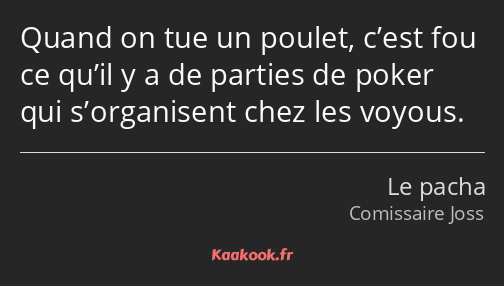 Quand on tue un poulet, c’est fou ce qu’il y a de parties de poker qui s’organisent chez les voyous.

Le pacha
Comissaire Joss

Kaakook.fr